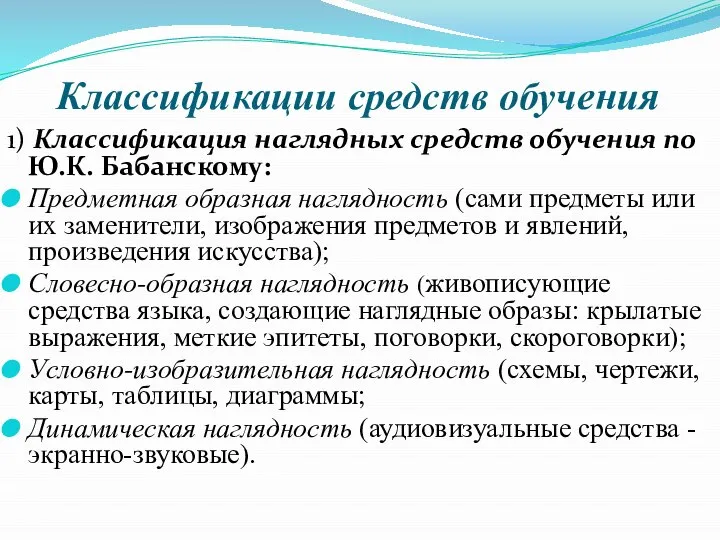 Классификации средств обучения

1) Классификация наглядных средств обучения по Ю.К. Бабанскому:

Предметная образная наглядность (сами предметы или их заменители, изображения предметов и явлений, произведения искусства);

Словесно-образная наглядность (живописующие средства языка, создающие наглядные образы: крылатые выражения, меткие эпитеты, поговорки, скороговорки);

Условно-изобразительная наглядность (схемы, чертежи, карты, таблицы, диаграммы;

Динамическая наглядность (аудиовизуальные средства - экранно-звуковые).